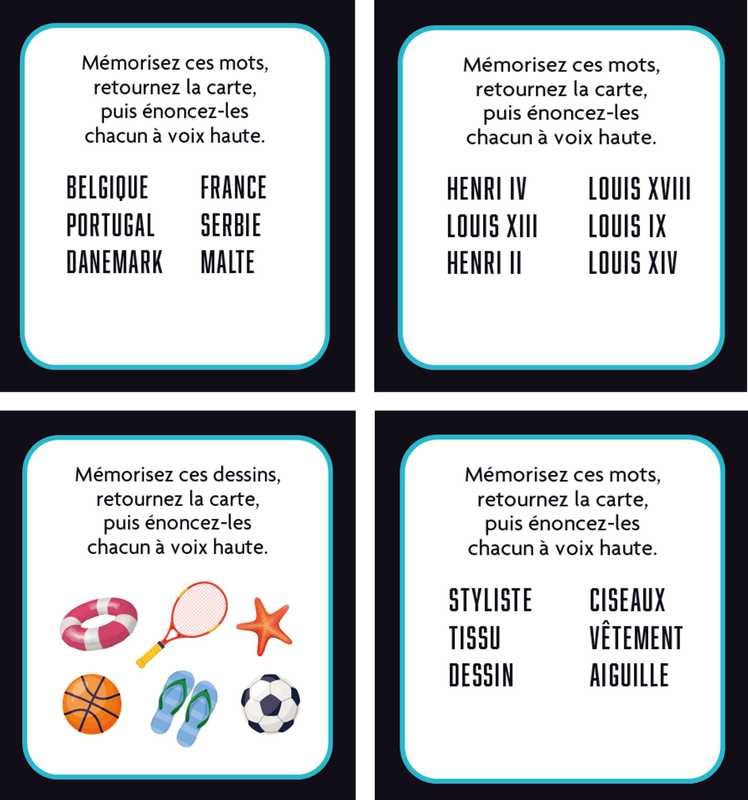 Mémorisez ces mots, retournez la carte, puis énoncez-les chacun à voix haute.

BELGIQUE
PORTUGAL
DANEMARK

FRANCE
SERBIE
MALTE

Mémorisez ces mots, retournez la carte, puis énoncez-les chacun à voix haute.

HENRI IV
LOUIS XIII
HENRI II

LOUIS XVIII
LOUIS IX
LOUIS XIV

Mémorisez ces dessins, retournez la carte, puis énoncez-les chacun à voix haute.

Mémorisez ces mots, retournez la carte, puis énoncez-les chacun à voix haute.

STYLISTE
TISSU
DESSIN

CISEAUX
VÊTEMENT
AIGUILLE